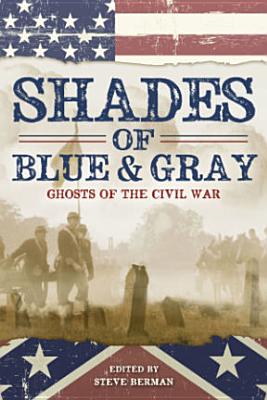 SHADES OF BLUE & GRAY

GHOSTS OF THE CIVIL WAR

EDITED BY
STEVE BERMAN